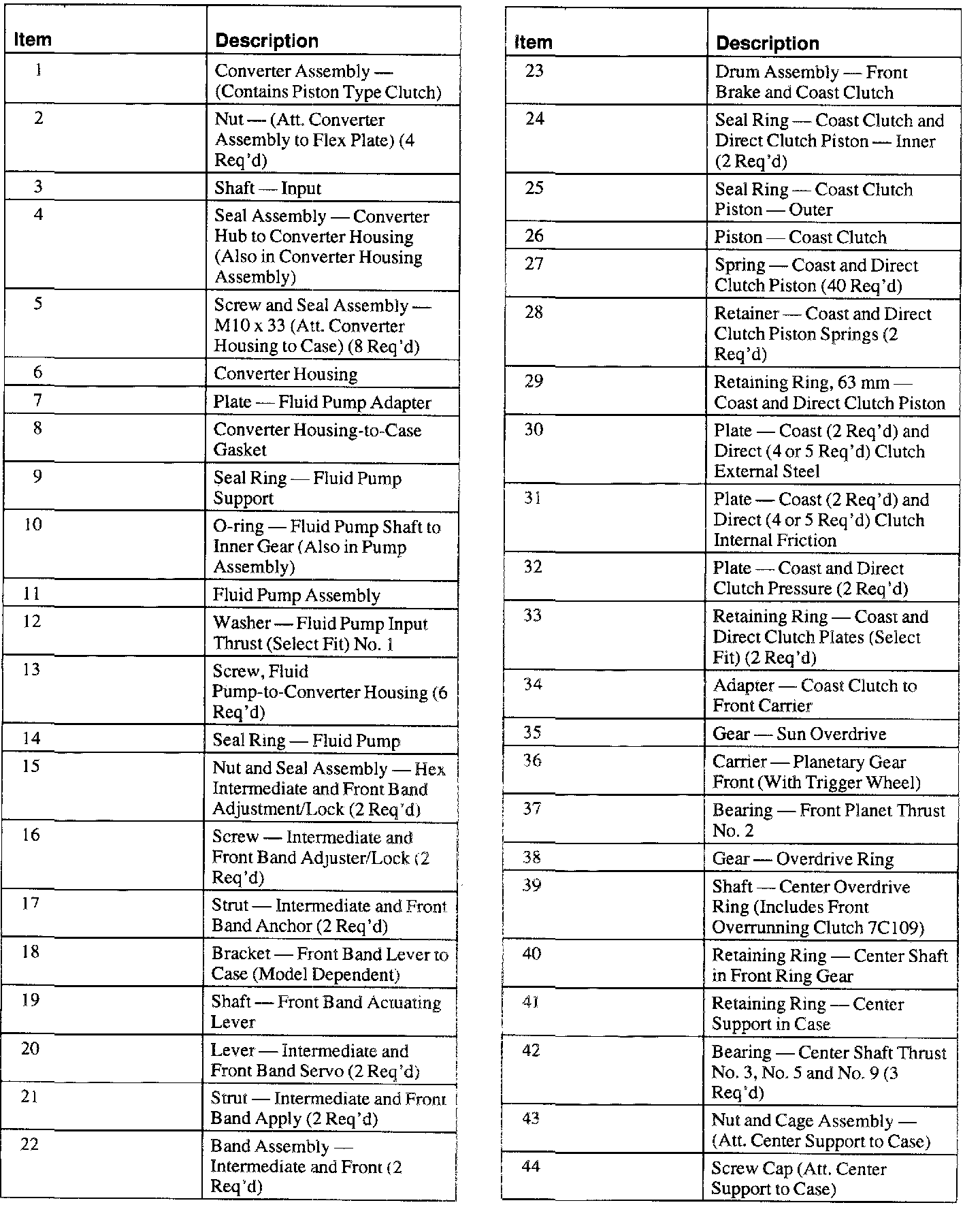 | Item | Description |
|---|---|
| 1 | Converter Assembly — (Contains Piston Type Clutch) |
| 2 | Nut — (Att. Converter Assembly to Flex Plate) (4 Req'd) |
| 3 | Shaft — Input |
| 4 | Seal Assembly — Converter Hub to Converter Housing (Also in Converter Housing Assembly) |
| 5 | Screw and Seal Assembly — M10 x 33 (Att. Converter Housing to Case) (8 Req'd) |
| 6 | Converter Housing |
| 7 | Plate — Fluid Pump Adapter |
| 8 | Converter Housing-to-Case Gasket |
| 9 | Seal Ring — Fluid Pump Support |
| 10 | O-ring — Fluid Pump Shaft to Inner Gear (Also in Pump Assembly) |
| 11 | Fluid Pump Assembly |
| 12 | Washer — Fluid Pump Input Thrust (Select Fit) No. 1 |
| 13 | Screw, Fluid Pump-to-Converter Housing (6 Req'd) |
| 14 | Seal Ring — Fluid Pump |
| 15 | Nut and Seal Assembly — Hex Intermediate and Front Band Adjustment/Lock (2 Req'd) |
| 16 | Screw — Intermediate and Front Band Adjuster/Lock (2 Req'd) |
| 17 | Strut — Intermediate and Front Band Anchor (2 Req'd) |
| 18 | Bracket — Front Band Lever to Case (Model Dependent) |
| 19 | Shaft — Front Band Actuating Lever |
| 20 | Lever — Intermediate and Front Band Servo (2 Req'd) |
| 21 | Strut — Intermediate and Front Band Apply (2 Req'd) |
| 22 | Band Assembly — Intermediate and Front (2 Req'd) |

| Item | Description |
|---|---|
| 23 | Drum Assembly — Front Brake and Coast Clutch |
| 24 | Seal Ring — Coast Clutch and Direct Clutch Piston — Inner (2 Req'd) |
| 25 | Seal Ring — Coast Clutch Piston — Outer |
| 26 | Piston — Coast Clutch |
| 27 | Spring — Coast and Direct Clutch Piston (40 Req'd) |
| 28 | Retainer — Coast and Direct Clutch Piston Springs (2 Req'd) |
| 29 | Retaining Ring, 63 mm — Coast and Direct Clutch Piston |
| 30 | Plate — Coast (2 Req'd) and Direct (4 or 5 Req'd) Clutch External Steel |
| 31 | Plate — Coast (2 Req'd) and Direct (4 or 5 Req'd) Clutch Internal Friction |
| 32 | Plate — Coast and Direct Clutch Pressure (2 Req'd) |
| 33 | Retaining Ring — Coast and Direct Clutch Plates (Select Fit) (2 Req'd) |
| 34 | Adapter — Coast Clutch to Front Carrier |
| 35 | Gear — Sun Overdrive |
| 36 | Carrier — Planetary Gear Front (With Trigger Wheel) |
| 37 | Bearing — Front Planet Thrust No. 2 |
| 38 | Gear — Overdrive Ring |
| 39 | Shaft — Center Overdrive Ring (Includes Front Overrunning Clutch 7C109) |
| 40 | Retaining Ring — Center Shaft in Front Ring Gear |
| 41 | Retaining Ring — Center Support in Case |
| 42 | Bearing — Center Shaft Thrust No. 3, No. 5 and No. 9 (3 Req'd) |
| 43 | Nut and Cage Assembly — (Att. Center Support to Case) |
| 44 | Screw Cap (Att. Center Support to Case) |